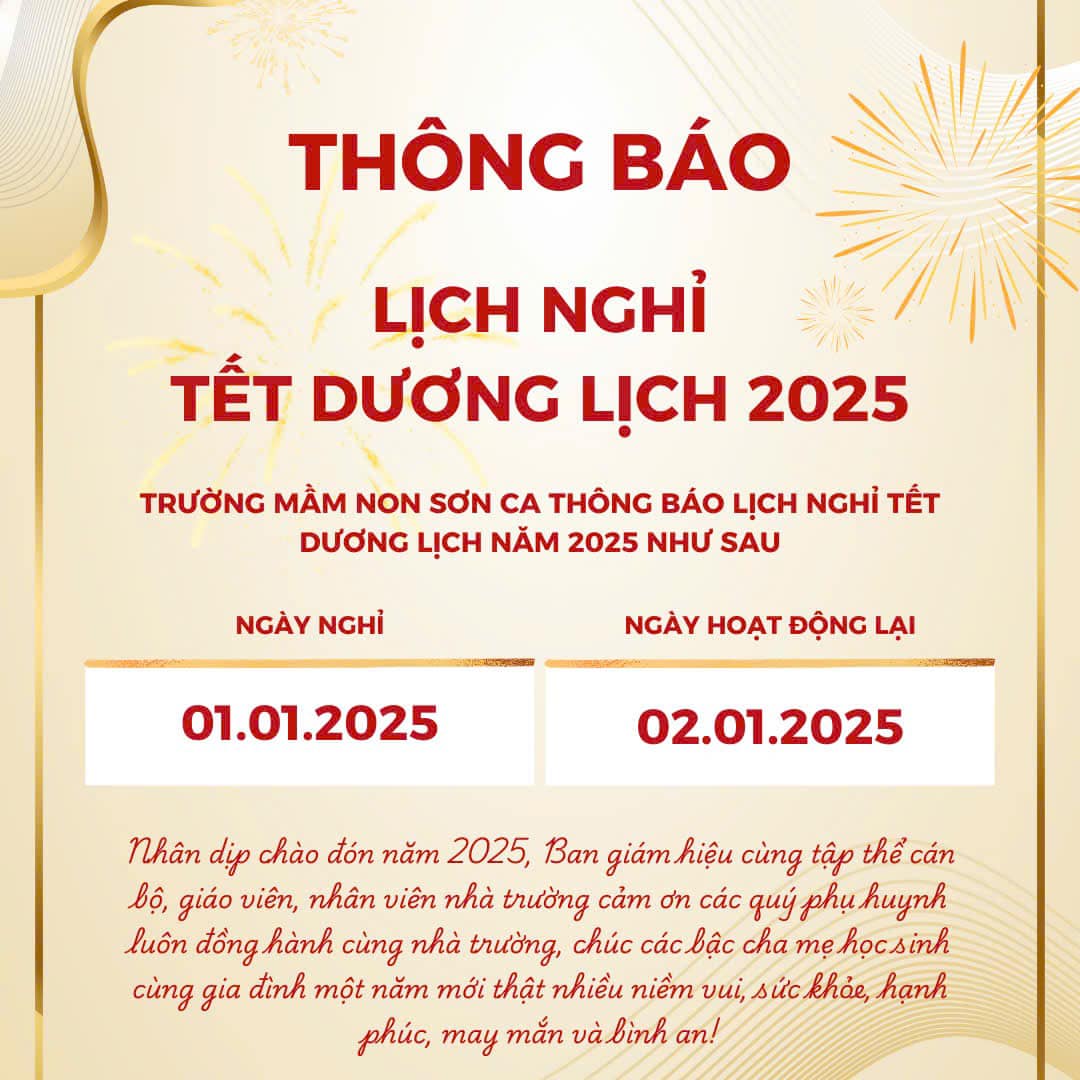 THÔNG BÁO

LỊCH NGHỈ
TẾT DƯƠNG LỊCH 2025

TRƯỜNG MẦM NON SƠN CA THÔNG BÁO LỊCH NGHỈ TẾT DƯƠNG LỊCH NĂM 2025 NHƯ SAU

NGÀY NGHỈ

01.01.2025

NGÀY HOẠT ĐỘNG LẠI

02.01.2025

Nhân dịp chào đón năm 2025, Ban giám hiệu cùng tập thể cán bộ, giáo viên, nhân viên nhà trường cảm ơn các quý phụ huynh luôn đồng hành cùng nhà trường, chúc các bậc cha mẹ học sinh cùng gia đình một năm mới thật nhiều niềm vui, sức khỏe, hạnh phúc, may mắn và bình an!